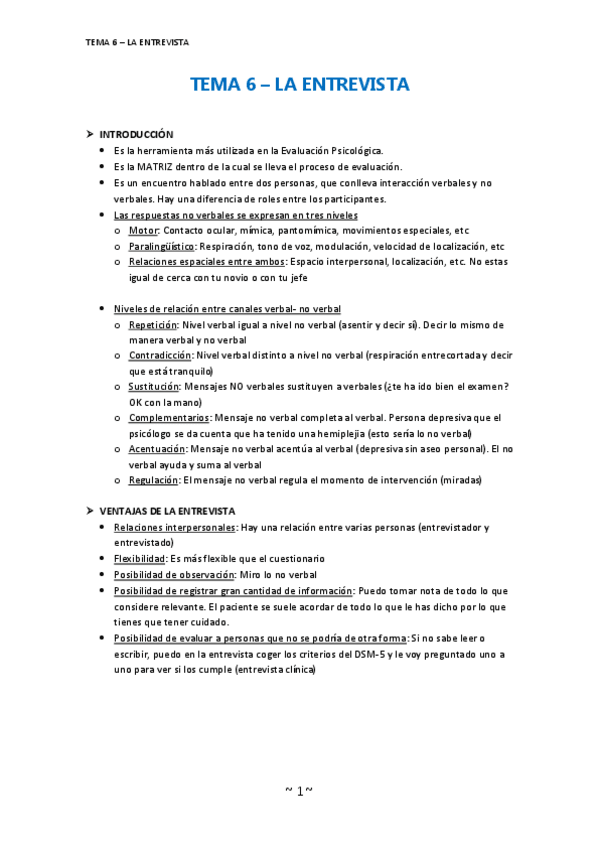 TEMA 6 – LA ENTREVISTA

TEMA 6 – LA ENTREVISTA

➤ INTRODUCCIÓN
• Es la herramienta más utilizada en la Evaluación Psicológica.
• Es la MATRIZ dentro de la cual se lleva el proceso de evaluación.
• Es un encuentro hablado entre dos personas, que conlleva interacción verbales y no verbales. Hay una diferencia de roles entre los participantes.
• Las respuestas no verbales se expresan en tres niveles
  o Motor: Contacto ocular, mímica, pantomímica, movimientos especiales, etc
  o Paralingüístico: Respiración, tono de voz, modulación, velocidad de localización, etc
  o Relaciones espaciales entre ambos: Espacio interpersonal, localización, etc. No estas igual de cerca con tu novio o con tu jefe

• Niveles de relación entre canales verbal- no verbal
  o Repetición: Nivel verbal igual a nivel no verbal (asentir y decir sí). Decir lo mismo de manera verbal y no verbal
  o Contradicción: Nivel verbal distinto a nivel no verbal (respiración entrecortada y decir que está tranquilo)
  o Sustitución: Mensajes NO verbales sustituyen a verbales (¿te ha ido bien el examen? OK con la mano)
  o Complementarios: Mensaje no verbal completa al verbal. Persona depresiva que el psicólogo se da cuenta que ha tenido una hemiplejia (esto sería lo no verbal)
  o Acentuación: Mensaje no verbal acentúa al verbal (depresiva sin aseo personal). El no verbal ayuda y suma al verbal
  o Regulación: El mensaje no verbal regula el momento de intervención (miradas)

➤ VENTAJAS DE LA ENTREVISTA
• Relaciones interpersonales: Hay una relación entre varias personas (entrevistador y entrevistado)
• Flexibilidad: Es más flexible que el cuestionario
• Posibilidad de observación: Miro lo no verbal
• Posibilidad de registrar gran cantidad de información: Puedo tomar nota de todo lo que considere relevante. El paciente se suele acordar de todo lo que le has dicho por lo que tienes que tener cuidado.
• Posibilidad de evaluar a personas que no se podría de otra forma: Si no sabe leer o escribir, puedo en la entrevista coger los criterios del DSM-5 y le voy preguntado uno a uno para ver si los cumple (entrevista clínica)

~ 1~